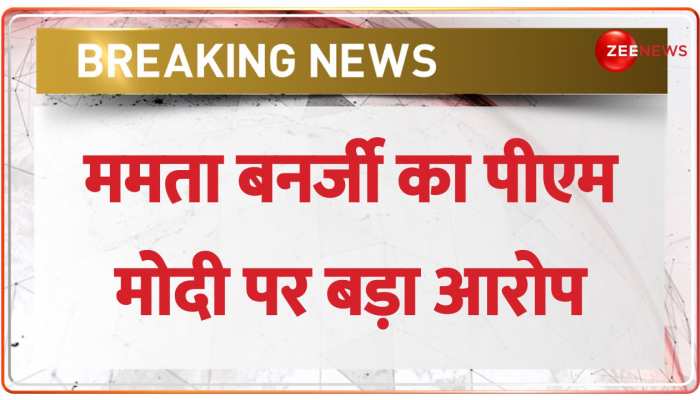 BREAKING NEWS

ZEE NEWS

ममता बनर्जी का पीएम मोदी पर बड़ा आरोप